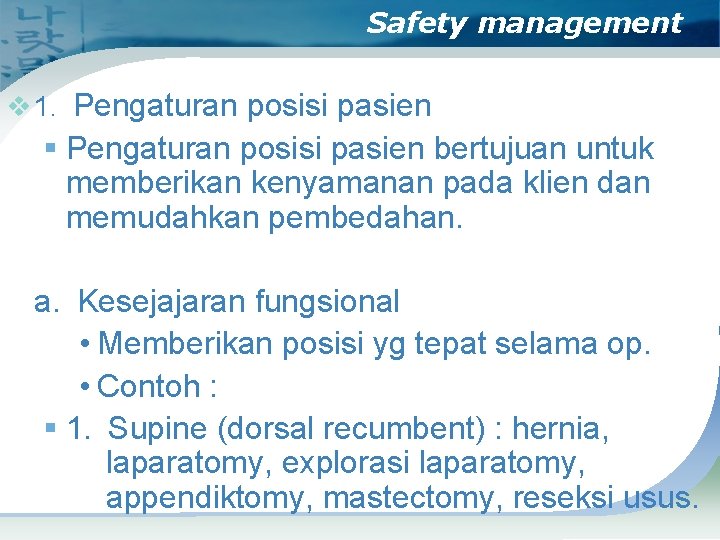 Safety management

1. Pengaturan posisi pasien

Pengaturan posisi pasien bertujuan untuk memberikan kenyamanan pada klien dan memudahkan pembedahan.

a. Kesejajaran fungsional

• Memberikan posisi yg tepat selama op.

• Contoh :

1. Supine (dorsal recumbent) : hernia, laparatomy, explorasi laparatomy, appendiktomy, mastectomy, reseksi usus.